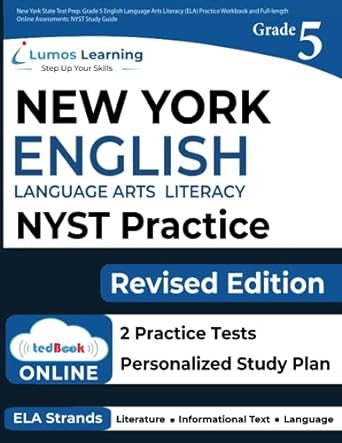 New York State Test Prep: Grade 5 English Language Arts Literacy (ELA) Practice Workbook and Full-length Online Assessments: NYST Study Guide

Grade 5

Lumos Learning
Step Up Your Skills

NEW YORK
ENGLISH
LANGUAGE ARTS LITERACY
NYST Practice

Revised Edition

tedBook
ONLINE

2 Practice Tests
Personalized Study Plan

ELA Strands
Literature • Informational Text • Language